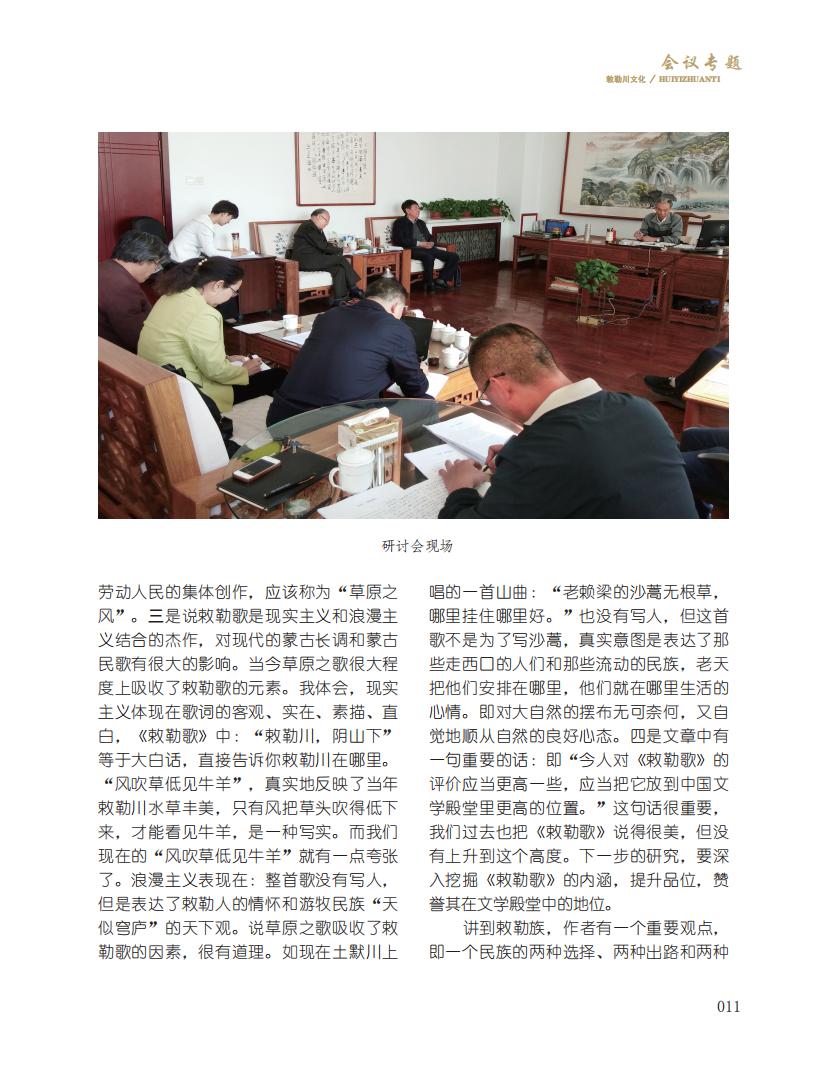 会议专题
敕勒川文化 / HUIYIZHUANTI

研讨会现场

劳动人民的集体创作，应该称为“草原之风”。三是说敕勒歌是现实主义和浪漫主义结合的杰作，对现代的蒙古长调和蒙古民歌有很大的影响。当今草原之歌很大程度上吸收了敕勒歌的元素。我体会，现实主义体现在歌词的客观、实在、素描、直白，《敕勒歌》中：“敕勒川，阴山下”等于大白话，直接告诉你敕勒川在哪里。“风吹草低见牛羊”，真实地反映了当年敕勒川水草丰美，只有风把草头吹得低下来，才能看见牛羊，是一种写实。而我们现在的“风吹草低见牛羊”就有一点夸张了。浪漫主义表现在：整首歌没有写人，但是表达了敕勒人的情怀和游牧民族“天似穹庐”的天下观。说草原之歌吸收了敕勒歌的因素，很有道理。如现在土默川上唱的一首山曲：“老赖梁的沙蒿无根草，哪里挂住哪里好。”也没有写人，但这首歌不是为了写沙蒿，真实意图是表达了那些走西口的人们和那些流动的民族，老天把他们安排在哪里，他们就在哪里生活的心情。即对大自然的摆布无可奈何，又自觉地顺从自然的良好心态。四是文章中有一句重要的话：即“今人对《敕勒歌》的评价应当更高一些，应当把它放到中国文学殿堂里更高的位置。”这句话很重要，我们过去也把《敕勒歌》说得很美，但没有上升到这个高度。下一步的研究，要深入挖掘《敕勒歌》的内涵，提升品位，赞誉其在文学殿堂中的地位。

讲到敕勒族，作者有一个重要观点，即一个民族的两种选择、两种出路和两种

011